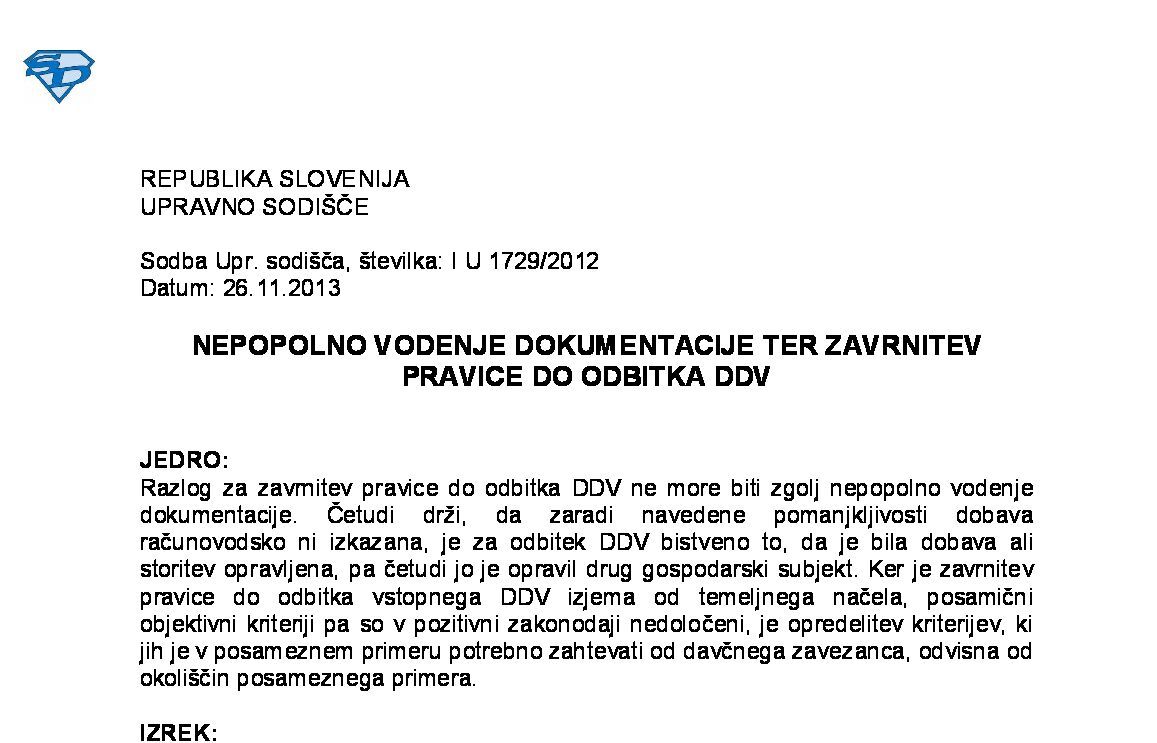 SD

REPUBLIKA SLOVENIJA
UPRAVNO SODIŠČE

Sodba Upr. sodišča, številka: I U 1729/2012
Datum: 26.11.2013

NEPOPOLNO VODENJE DOKUMENTACIJE TER ZAVRNITEV PRAVICE DO ODBITKA DDV

JEDRO:
Razlog za zavrnitev pravice do odbitka DDV ne more biti zgolj nepopolno vodenje dokumentacije. Četudi drži, da zaradi navedene pomanjkljivosti dobava računovodsko ni izkazana, je za odbitek DDV bistveno to, da je bila dobava ali storitev opravljena, pa četudi jo je opravil drug gospodarski subjekt. Ker je zavrnitev pravice do odbitka vstopnega DDV izjema od temeljnega načela, posamični objektivni kriteriji pa so v pozitivni zakonodaji nedoločeni, je opredelitev kriterijev, ki jih je v posameznem primeru potrebno zahtevati od davčnega zavezanca, odvisna od okoliščin posameznega primera.

IZREK: